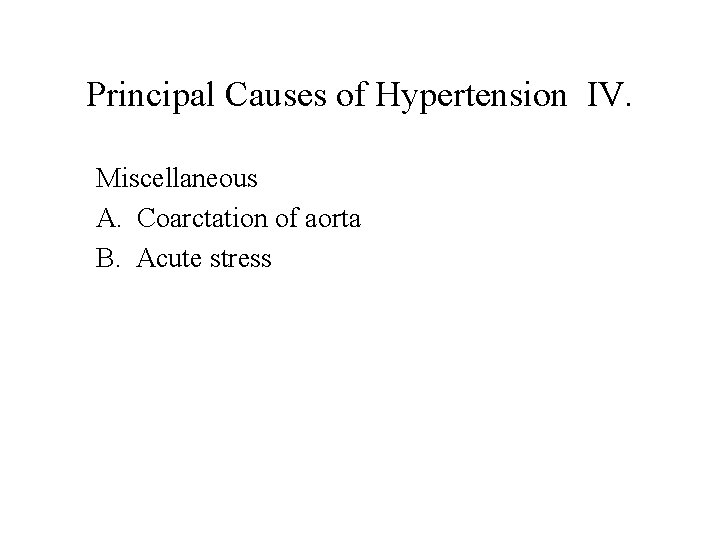 Principal Causes of Hypertension IV.

Miscellaneous
A. Coarctation of aorta
B. Acute stress